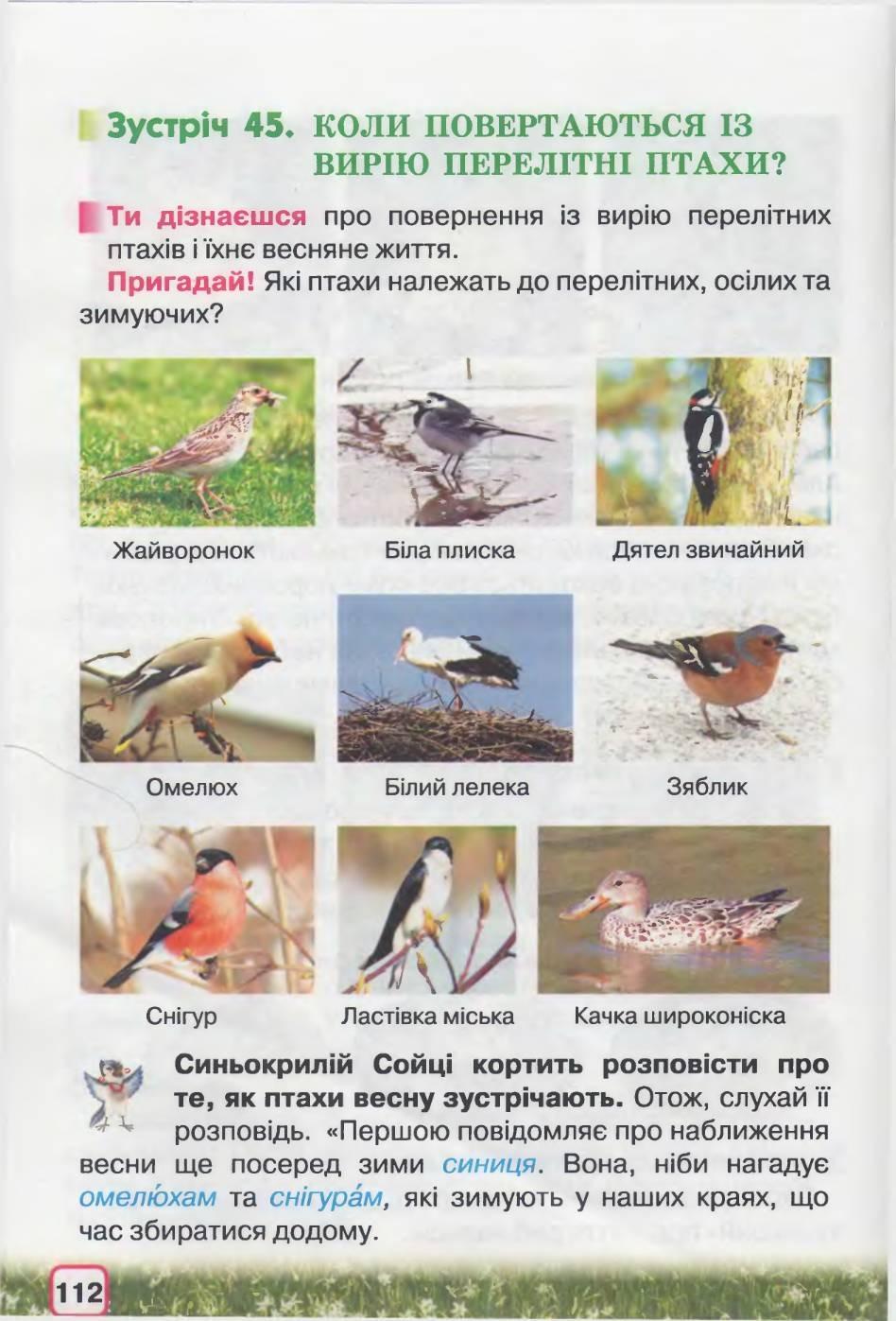 Зустріч 45. КОЛИ ПОВЕРТАЮТЬСЯ ІЗ ВИРІЮ ПЕРЕЛІТНІ ПТАХИ?

Ти дізнаєшся про повернення із вирію перелітних птахів і їхнє весняне життя.

Пригадай! Які птахи належать до перелітних, осілих та зимуючих?

Жайворонок

Біла плиска

Дятел звичайний

Омелюх

Білий лелека

Зяблик

Снігур

Ластівка міська

Качка широконіска

Синьокрилій Сойці кортить розповісти про те, як птахи весну зустрічають. Отож, слухай її розповідь. «Першою повідомляє про наближення весни ще посеред зими синиця. Вона, ніби нагадує омелю́хам та снігура́м, які зимують у наших краях, що час збиратися додому.

112